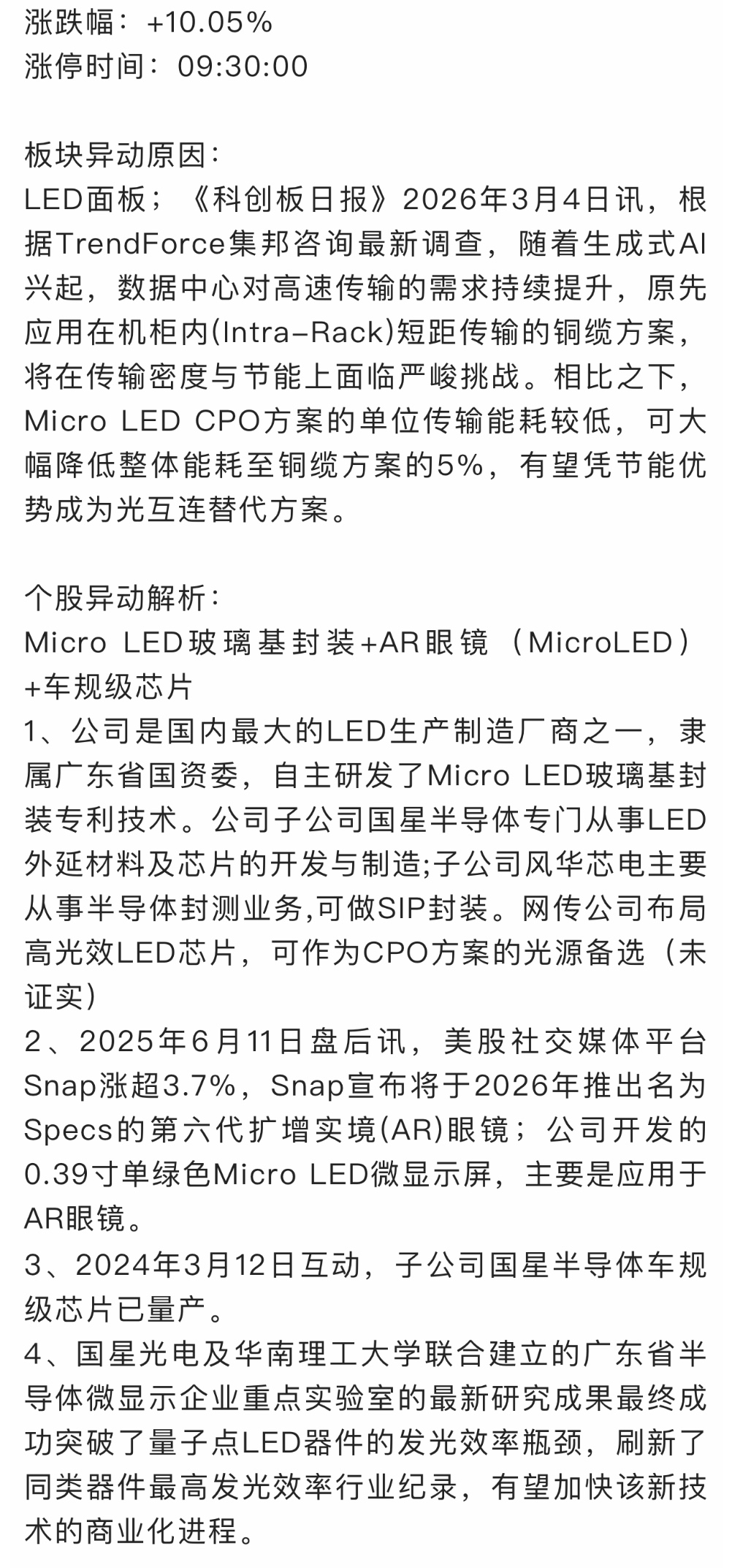 涨跌幅：+10.05%
涨停时间：09:30:00

板块异动原因：
LED面板；《科创板日报》2026年3月4日讯，根据TrendForce集邦咨询最新调查，随着生成式AI兴起，数据中心对高速传输的需求持续提升，原先应用在机柜内(Intra-Rack)短距传输的铜缆方案，将在传输密度与节能上面临严峻挑战。相比之下，Micro LED CPO方案的单位传输能耗较低，可大幅降低整体能耗至铜缆方案的5%，有望凭节能优势成为光互连替代方案。

个股异动解析：
Micro LED玻璃基封装+AR眼镜（MicroLED）+车规级芯片
1、公司是国内最大的LED生产制造厂商之一，隶属广东省国资委，自主研发了Micro LED玻璃基封装专利技术。公司子公司国星半导体专门从事LED外延材料及芯片的开发与制造;子公司风华芯电主要从事半导体封测业务,可做SIP封装。网传公司布局高光效LED芯片，可作为CPO方案的光源备选（未证实）
2、2025年6月11日盘后讯，美股社交媒体平台Snap涨超3.7%，Snap宣布将于2026年推出名为Specs的第六代扩增实境(AR)眼镜；公司开发的0.39寸单绿色Micro LED微显示屏，主要是应用于AR眼镜。
3、2024年3月12日互动，子公司国星半导体车规级芯片已量产。
4、国星光电及华南理工大学联合建立的广东省半导体微显示企业重点实验室的最新研究成果最终成功突破了量子点LED器件的发光效率瓶颈，刷新了同类器件最高发光效率行业纪录，有望加快该新技术的商业化进程。